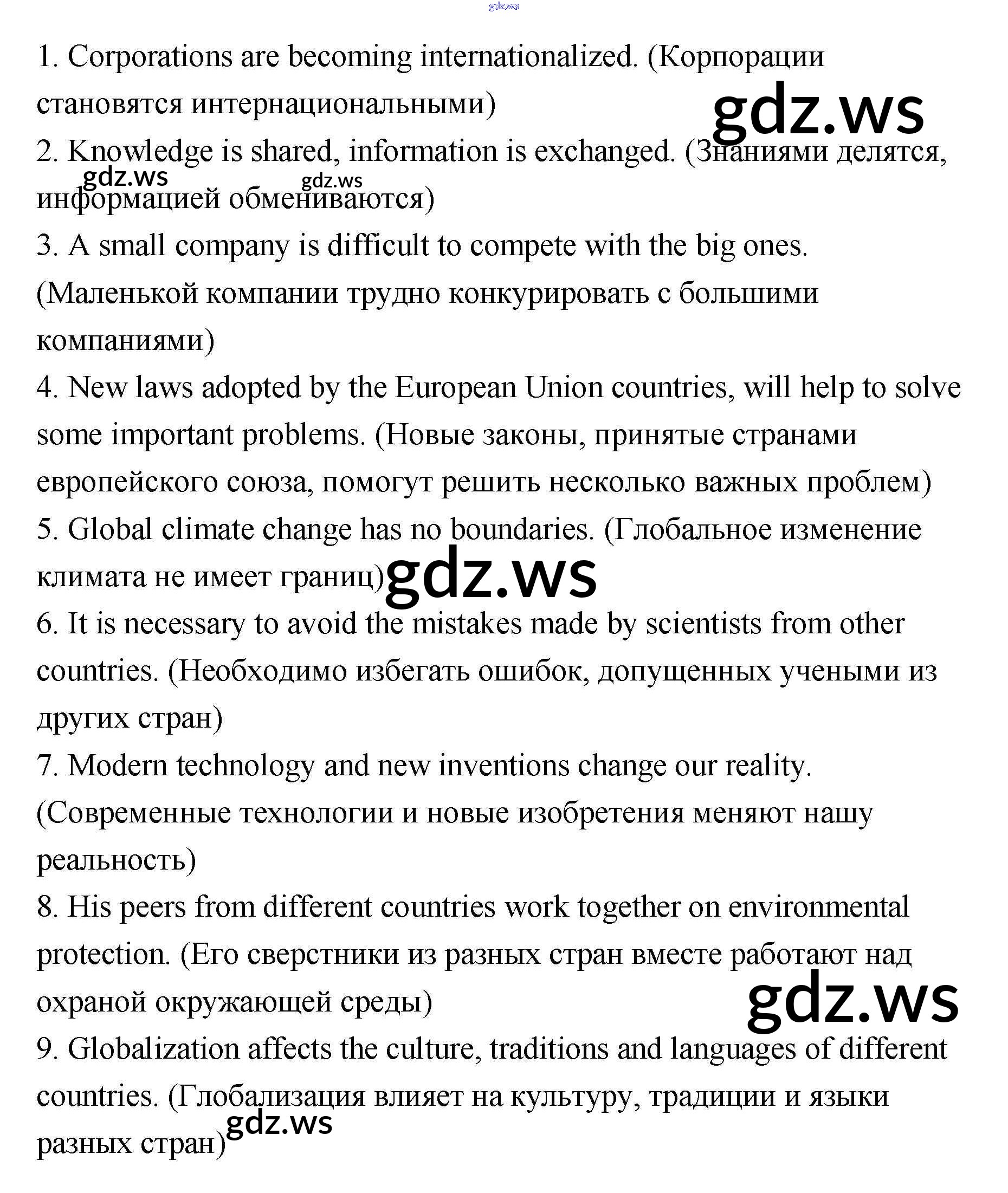 gdz.ws

1. Corporations are becoming internationalized. (Корпорации становятся интернациональными)

gdz.ws

2. Knowledge is shared, information is exchanged. (Знаниями делятся, информацией обмениваются)

gdz.ws gdz.ws

3. A small company is difficult to compete with the big ones. (Маленькой компании трудно конкурировать с большими компаниями)

4. New laws adopted by the European Union countries, will help to solve some important problems. (Новые законы, принятые странами европейского союза, помогут решить несколько важных проблем)

5. Global climate change has no boundaries. (Глобальное изменение климата не имеет границ)

gdz.ws

6. It is necessary to avoid the mistakes made by scientists from other countries. (Необходимо избегать ошибок, допущенных учеными из других стран)

7. Modern technology and new inventions change our reality. (Современные технологии и новые изобретения меняют нашу реальность)

8. His peers from different countries work together on environmental protection. (Его сверстники из разных стран вместе работают над охраной окружающей среды)

gdz.ws

9. Globalization affects the culture, traditions and languages of different countries. (Глобализация влияет на культуру, традиции и языки разных стран)

gdz.ws